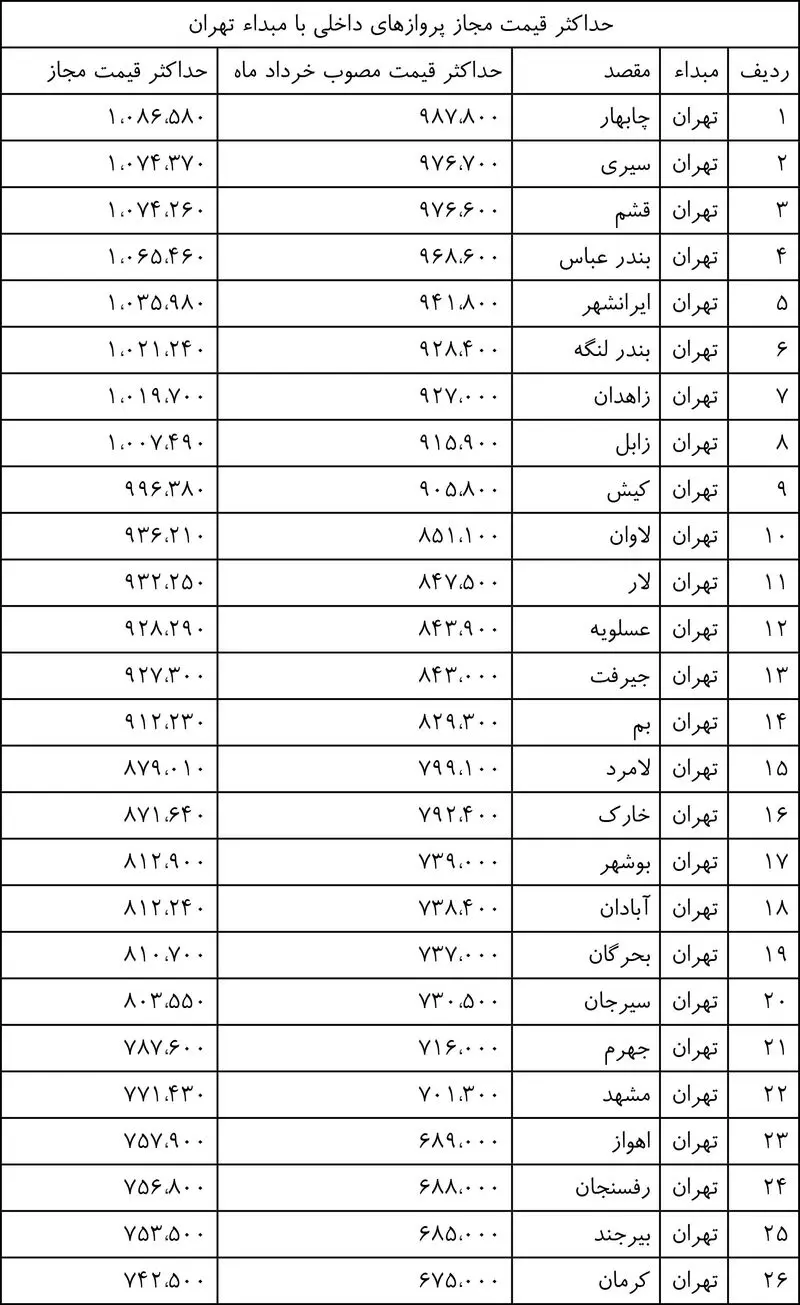 حداکثر قیمت مجاز پروازهای داخلی با مبداء تهران

| ردیف | مبداء | مقصد | حداکثر قیمت مصوب خرداد ماه | حداکثر قیمت مجاز |
|---|---|---|---|---|
| ۱ | تهران | چابهار | ۹۸۷،۸۰۰ | ۱،۰۸۶،۵۸۰ |
| ۲ | تهران | سیری | ۹۷۶،۷۰۰ | ۱،۰۷۴،۳۷۰ |
| ۳ | تهران | قشم | ۹۷۶،۶۰۰ | ۱،۰۷۴،۲۶۰ |
| ۴ | تهران | بندر عباس | ۹۶۸،۶۰۰ | ۱،۰۶۵،۴۶۰ |
| ۵ | تهران | ایرانشهر | ۹۴۱،۸۰۰ | ۱،۰۳۵،۹۸۰ |
| ۶ | تهران | بندر لنگه | ۹۲۸،۴۰۰ | ۱،۰۲۱،۲۴۰ |
| ۷ | تهران | زاهدان | ۹۲۷،۰۰۰ | ۱،۰۱۹،۷۰۰ |
| ۸ | تهران | زابل | ۹۱۵،۹۰۰ | ۱،۰۰۷،۴۹۰ |
| ۹ | تهران | کیش | ۹۰۵،۸۰۰ | ۹۹۶،۳۸۰ |
| ۱۰ | تهران | لاوان | ۸۵۱،۱۰۰ | ۹۳۶،۲۱۰ |
| ۱۱ | تهران | لار | ۸۴۷،۵۰۰ | ۹۳۲،۲۵۰ |
| ۱۲ | تهران | عسلویه | ۸۴۳،۹۰۰ | ۹۲۸،۲۹۰ |
| ۱۳ | تهران | جیرفت | ۸۴۳،۰۰۰ | ۹۲۷،۳۰۰ |
| ۱۴ | تهران | بم | ۸۲۹،۳۰۰ | ۹۱۲،۲۳۰ |
| ۱۵ | تهران | لامرد | ۷۹۹،۱۰۰ | ۸۷۹،۰۱۰ |
| ۱۶ | تهران | خارک | ۷۹۲،۴۰۰ | ۸۷۱،۶۴۰ |
| ۱۷ | تهران | بوشهر | ۷۳۹،۰۰۰ | ۸۱۲،۹۰۰ |
| ۱۸ | تهران | آبادان | ۷۳۸،۴۰۰ | ۸۱۲،۲۴۰ |
| ۱۹ | تهران | بحرگان | ۷۳۷،۰۰۰ | ۸۱۰،۷۰۰ |
| ۲۰ | تهران | سیرجان | ۷۳۰،۵۰۰ | ۸۰۳،۵۵۰ |
| ۲۱ | تهران | جهرم | ۷۱۶،۰۰۰ | ۷۸۷،۶۰۰ |
| ۲۲ | تهران | مشهد | ۷۰۱،۳۰۰ | ۷۷۱،۴۳۰ |
| ۲۳ | تهران | اهواز | ۶۸۹،۰۰۰ | ۷۵۷،۹۰۰ |
| ۲۴ | تهران | رفسنجان | ۶۸۸،۰۰۰ | ۷۵۶،۸۰۰ |
| ۲۵ | تهران | بیرجند | ۶۸۵،۰۰۰ | ۷۵۳،۵۰۰ |
| ۲۶ | تهران | کرمان | ۶۷۵،۰۰۰ | ۷۴۲،۵۰۰ |